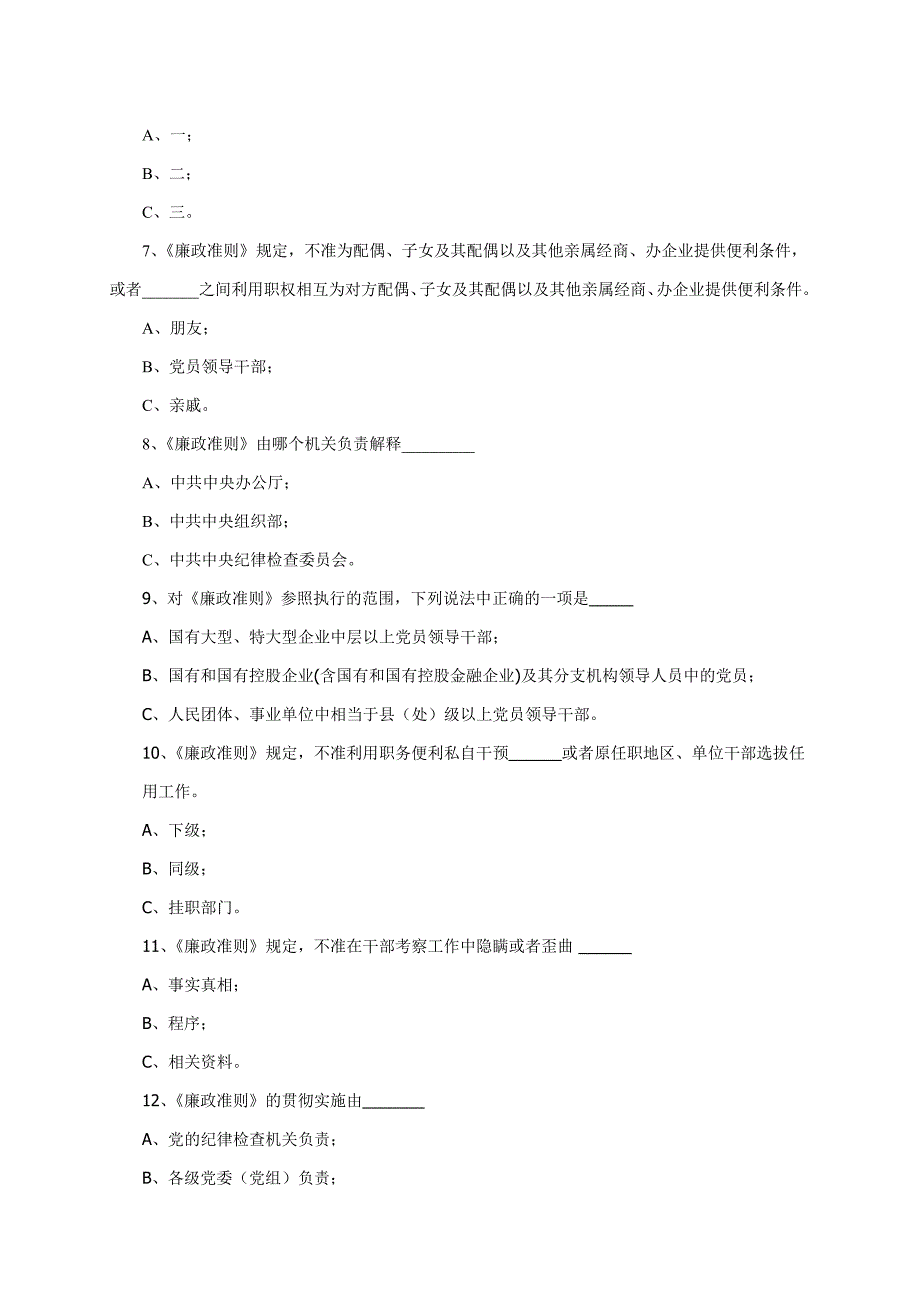 A、一；

B、二；

C、三。

7、《廉政准则》规定，不准为配偶、子女及其配偶以及其他亲属经商、办企业提供便利条件，或者______之间利用职权相互为对方配偶、子女及其配偶以及其他亲属经商、办企业提供便利条件。

A、朋友；

B、党员领导干部；

C、亲戚。

8、《廉政准则》由哪个机关负责解释________

A、中共中央办公厅；

B、中共中央组织部；

C、中共中央纪律检查委员会。

9、对《廉政准则》参照执行的范围，下列说法中正确的一项是_____

A、国有大型、特大型企业中层以上党员领导干部；

B、国有和国有控股企业(含国有和国有控股金融企业)及其分支机构领导人员中的党员；

C、人民团体、事业单位中相当于县（处）级以上党员领导干部。

10、《廉政准则》规定，不准利用职务便利私自干预______或者原任职地区、单位干部选拔任用工作。

A、下级；

B、同级；

C、挂职部门。

11、《廉政准则》规定，不准在干部考察工作中隐瞒或者歪曲 ______

A、事实真相；

B、程序；

C、相关资料。

12、《廉政准则》的贯彻实施由_______

A、党的纪律检查机关负责；

B、各级党委（党组）负责；